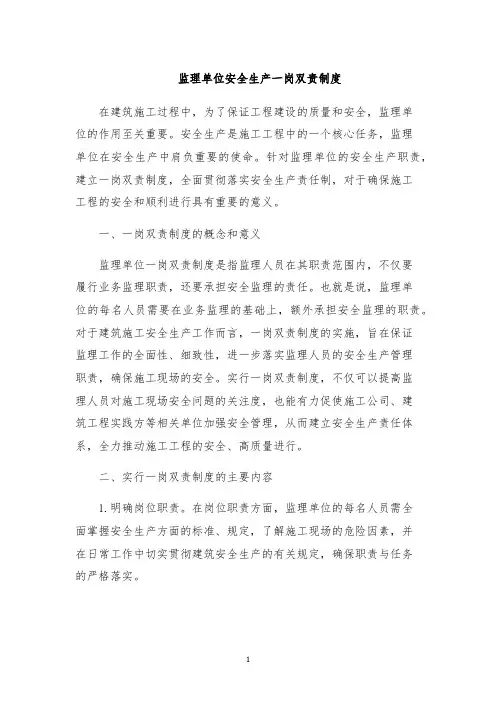 监理单位安全生产一岗双责制度

在建筑施工过程中，为了保证工程建设的质量和安全，监理单位的作用至关重要。安全生产是施工工程中的一个核心任务，监理单位在安全生产中肩负重要的使命。针对监理单位的安全生产职责，建立一岗双责制度，全面贯彻落实安全生产责任制，对于确保施工工程的安全和顺利进行具有重要的意义。

一、一岗双责制度的概念和意义

监理单位一岗双责制度是指监理人员在其职责范围内，不仅要履行业务监理职责，还要承担安全监理的责任。也就是说，监理单位的每名人员需要在业务监理的基础上，额外承担安全监理的职责。对于建筑施工安全生产工作而言，一岗双责制度的实施，旨在保证监理工作的全面性、细致性，进一步落实监理人员的安全生产管理职责，确保施工现场的安全。实行一岗双责制度，不仅可以提高监理人员对施工现场安全问题的关注度，也能有力促使施工公司、建筑工程实践方等相关单位加强安全管理，从而建立安全生产责任体系，全力推动施工工程的安全、高质量进行。

二、实行一岗双责制度的主要内容

1. 明确岗位职责。在岗位职责方面，监理单位的每名人员需全面掌握安全生产方面的标准、规定，了解施工现场的危险因素，并在日常工作中切实贯彻建筑安全生产的有关规定，确保职责与任务的严格落实。

1